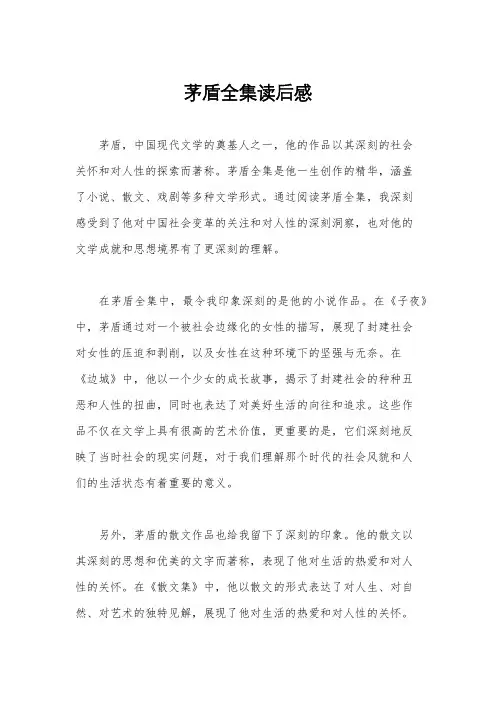 茅盾全集读后感

茅盾，中国现代文学的奠基人之一，他的作品以其深刻的社会关怀和对人性的探索而著称。茅盾全集是他一生创作的精华，涵盖了小说、散文、戏剧等多种文学形式。通过阅读茅盾全集，我深刻感受到了他对中国社会变革的关注和对人性的深刻洞察，也对他的文学成就和思想境界有了更深刻的理解。

在茅盾全集中，最令我印象深刻的是他的小说作品。在《子夜》中，茅盾通过对一个被社会边缘化的女性的描写，展现了封建社会对女性的压迫和剥削，以及女性在这种环境下的坚强与无奈。在《边城》中，他以一个少女的成长故事，揭示了封建社会的种种丑恶和人性的扭曲，同时也表达了对美好生活的向往和追求。这些作品不仅在文学上具有很高的艺术价值，更重要的是，它们深刻地反映了当时社会的现实问题，对于我们理解那个时代的社会风貌和人们的生活状态有着重要的意义。

另外，茅盾的散文作品也给我留下了深刻的印象。他的散文以其深刻的思想和优美的文字而著称，表现了他对生活的热爱和对人性的关怀。在《散文集》中，他以散文的形式表达了对人生、对自然、对艺术的独特见解，展现了他对生活的热爱和对人性的关怀。